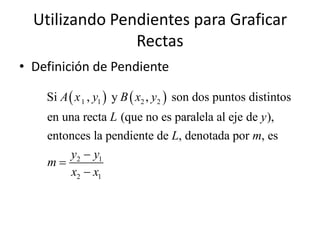 Utilizando Pendientes para Graficar Rectas

• Definición de Pendiente

Si $A(x_1, y_1)$ y $B(x_2, y_2)$ son dos puntos distintos en una recta $L$ (que no es paralela al eje de $y$), entonces la pendiente de $L$, denotada por $m$, es

$m = \frac{y_2 - y_1}{x_2 - x_1}$